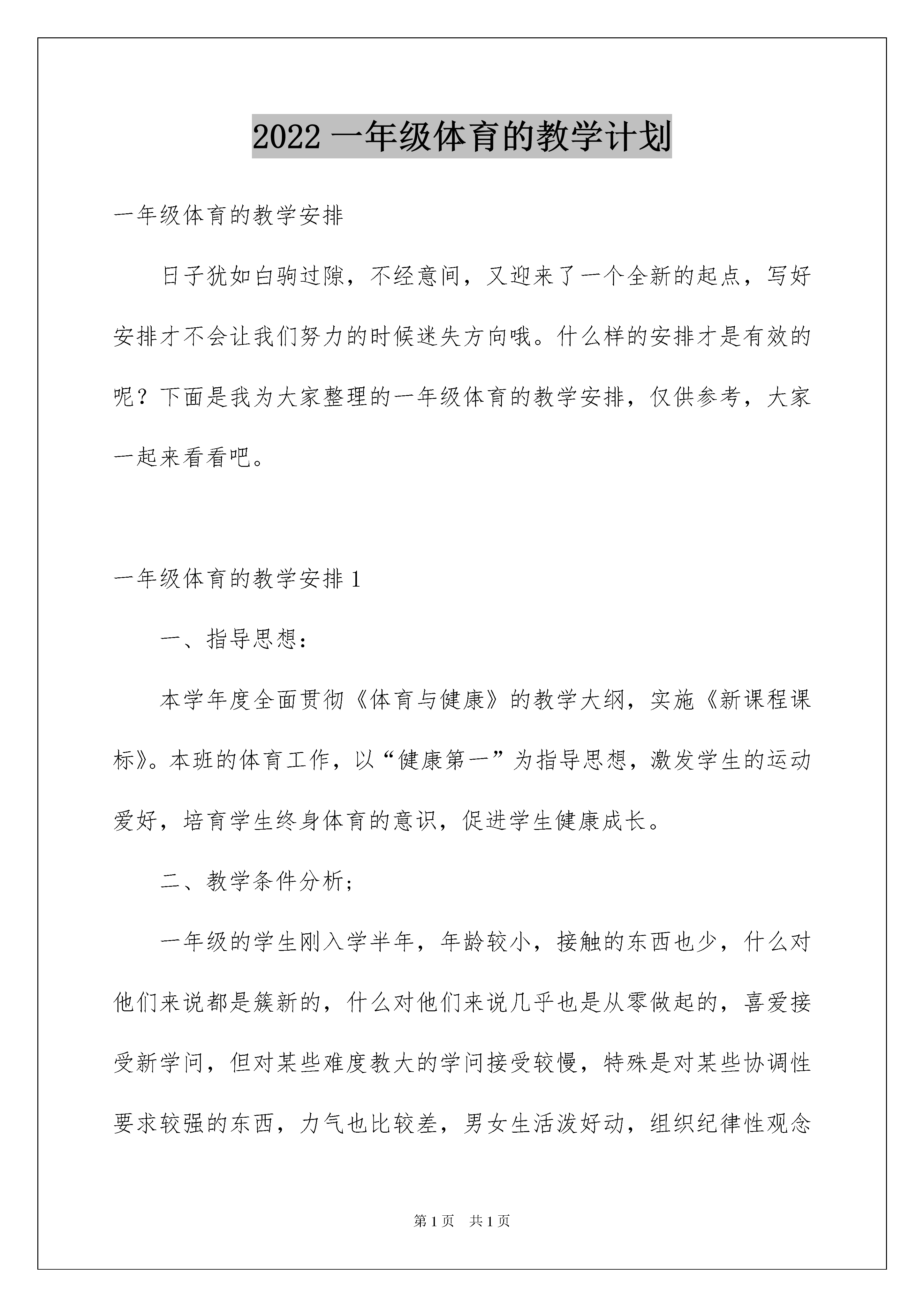 2022一年级体育的教学计划

一年级体育的教学安排

日子犹如白驹过隙，不经意间，又迎来了一个全新的起点，写好安排才不会让我们努力的时候迷失方向哦。什么样的安排才是有效的呢？下面是我为大家整理的一年级体育的教学安排，仅供参考，大家一起来看看吧。

一年级体育的教学安排1

一、指导思想：

本学年度全面贯彻《体育与健康》的教学大纲，实施《新课程课标》。本班的体育工作，以“健康第一”为指导思想，激发学生的运动爱好，培育学生终身体育的意识，促进学生健康成长。

二、教学条件分析；

一年级的学生刚入学半年，年龄较小，接触的东西也少，什么对他们来说都是簇新的，什么对他们来说几乎也是从零做起的，喜爱接受新学问，但对某些难度教大的学问接受较慢，特殊是对某些协调性要求较强的东西，力气也比较差，男女生活泼好动，组织纪律性观念

第1页 共1页